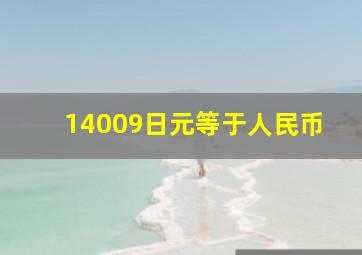 14009日元等于人民币